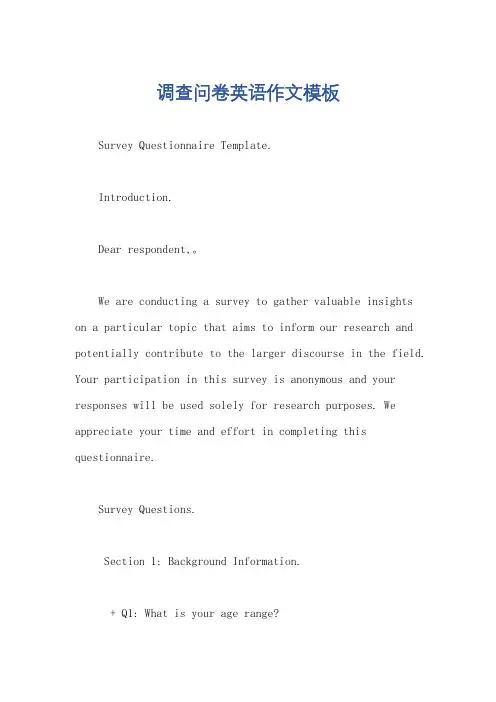 调查问卷英语作文模板

Survey Questionnaire Template.

Introduction.

Dear respondent,。

We are conducting a survey to gather valuable insights on a particular topic that aims to inform our research and potentially contribute to the larger discourse in the field. Your participation in this survey is anonymous and your responses will be used solely for research purposes. We appreciate your time and effort in completing this questionnaire.

Survey Questions.

Section 1: Background Information.

+ Q1: What is your age range?